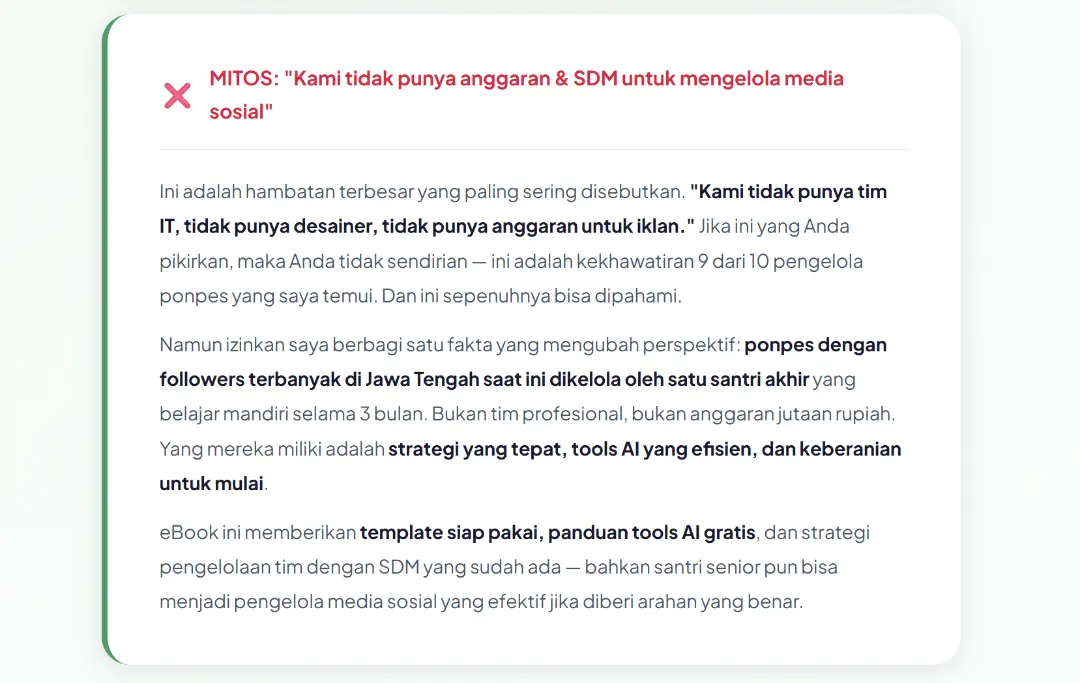 MITOS: "Kami tidak punya anggaran & SDM untuk mengelola media sosial"

Ini adalah hambatan terbesar yang paling sering disebutkan. "Kami tidak punya tim IT, tidak punya desainer, tidak punya anggaran untuk iklan." Jika ini yang Anda pikirkan, maka Anda tidak sendirian — ini adalah kekhawatiran 9 dari 10 pengelola ponpes yang saya temui. Dan ini sepenuhnya bisa dipahami.

Namun izinkan saya berbagi satu fakta yang mengubah perspektif: ponpes dengan followers terbanyak di Jawa Tengah saat ini dikelola oleh satu santri akhir yang belajar mandiri selama 3 bulan. Bukan tim profesional, bukan anggaran jutaan rupiah. Yang mereka miliki adalah strategi yang tepat, tools AI yang efisien, dan keberanian untuk mulai.

eBook ini memberikan template siap pakai, panduan tools AI gratis, dan strategi pengelolaan tim dengan SDM yang sudah ada — bahkan santri senior pun bisa menjadi pengelola media sosial yang efektif jika diberi arahan yang benar.